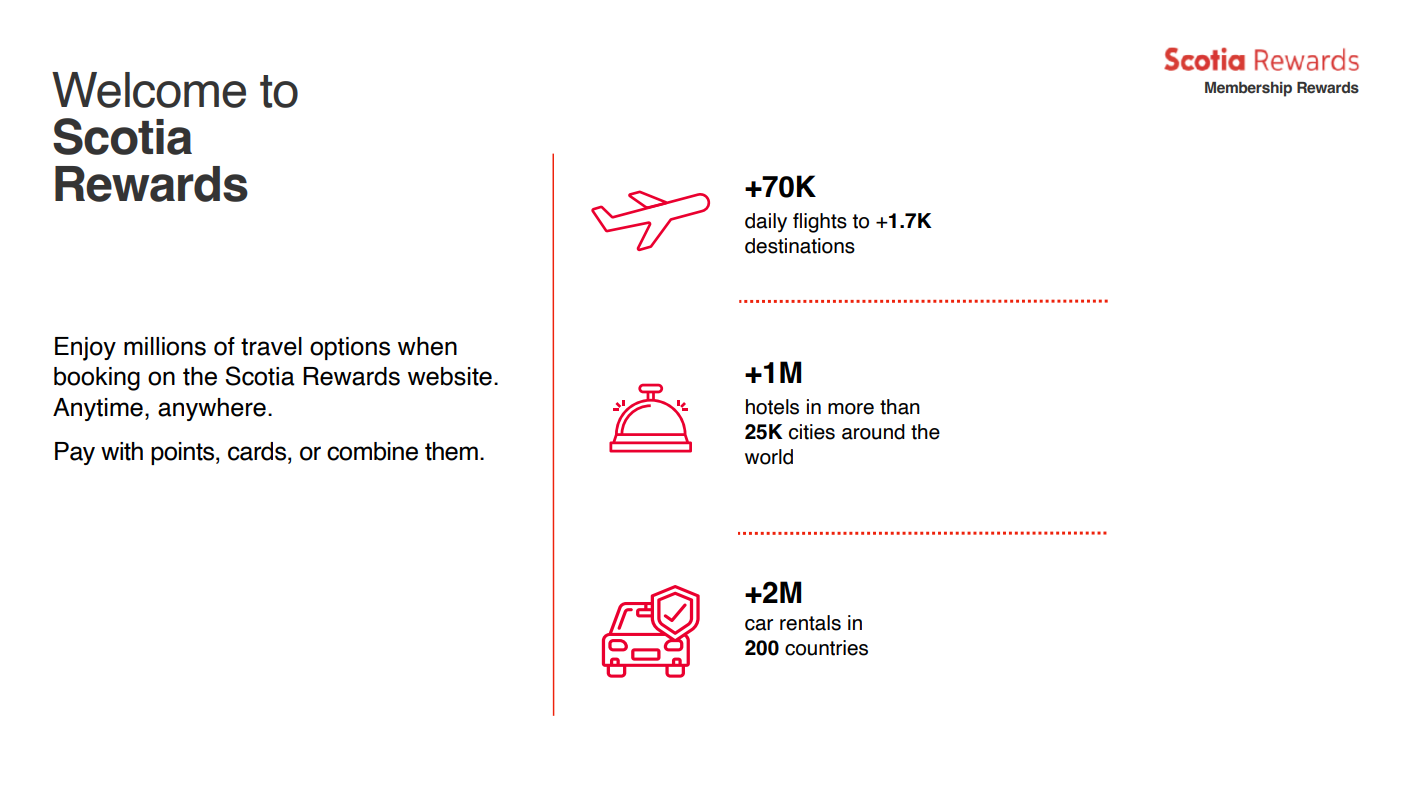 Scotia Rewards
Membership Rewards

Welcome to
Scotia
Rewards

Enjoy millions of travel options when booking on the Scotia Rewards website. Anytime, anywhere.

Pay with points, cards, or combine them.

+70K
daily flights to +1.7K destinations

+1M
hotels in more than 25K cities around the world

+2M
car rentals in 200 countries